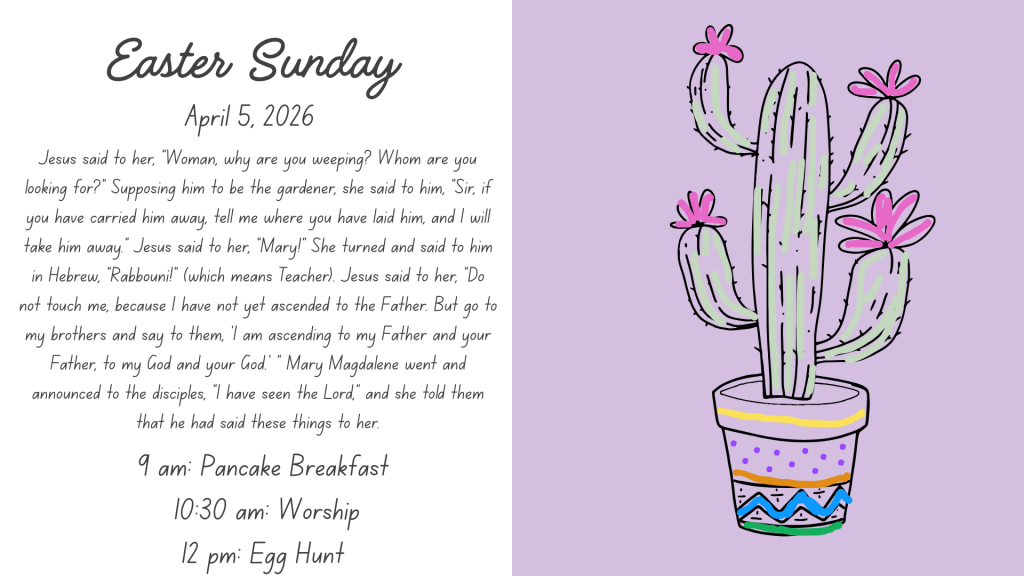 Easter Sunday

April 5, 2026

Jesus said to her, "Woman, why are you weeping? Whom are you looking for?" Supposing him to be the gardener, she said to him, "Sir, if you have carried him away, tell me where you have laid him, and I will take him away." Jesus said to her, "Mary!" She turned and said to him in Hebrew, "Rabbouni!" (which means Teacher). Jesus said to her, "Do not touch me, because I have not yet ascended to the Father. But go to my brothers and say to them, 'I am ascending to my Father and your Father, to my God and your God.' " Mary Magdalene went and announced to the disciples, "I have seen the Lord," and she told them that he had said these things to her.

9 am: Pancake Breakfast

10:30 am: Worship

12 pm: Egg Hunt